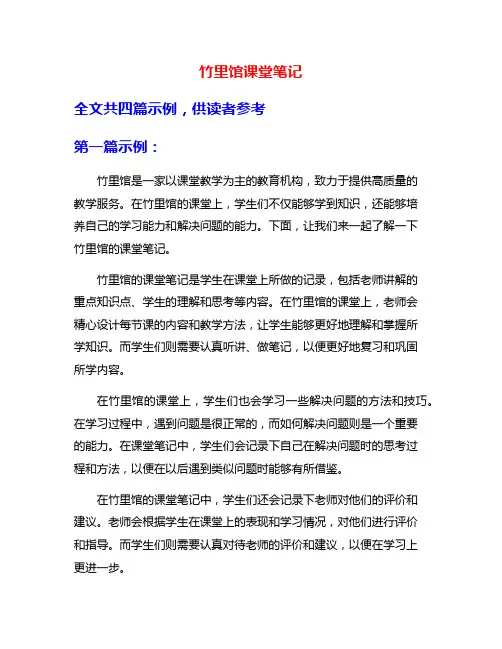 竹里馆课堂笔记

全文共四篇示例，供读者参考

第一篇示例：

竹里馆是一家以课堂教学为主的教育机构，致力于提供高质量的教学服务。在竹里馆的课堂上，学生们不仅能够学到知识，还能够培养自己的学习能力和解决问题的能力。下面，让我们来一起了解一下竹里馆的课堂笔记。

竹里馆的课堂笔记是学生在课堂上所做的记录，包括老师讲解的重点知识点、学生的理解和思考等内容。在竹里馆的课堂上，老师会精心设计每节课的内容和教学方法，让学生能够更好地理解和掌握所学知识。而学生们则需要认真听讲、做笔记，以便更好地复习和巩固所学内容。

在竹里馆的课堂上，学生们也会学习一些解决问题的方法和技巧。在学习过程中，遇到问题是很正常的，而如何解决问题则是一个重要的能力。在课堂笔记中，学生们会记录下自己在解决问题时的思考过程和方法，以便在以后遇到类似问题时能够有所借鉴。

在竹里馆的课堂笔记中，学生们还会记录下老师对他们的评价和建议。老师会根据学生在课堂上的表现和学习情况，对他们进行评价和指导。而学生们则需要认真对待老师的评价和建议，以便在学习上更进一步。